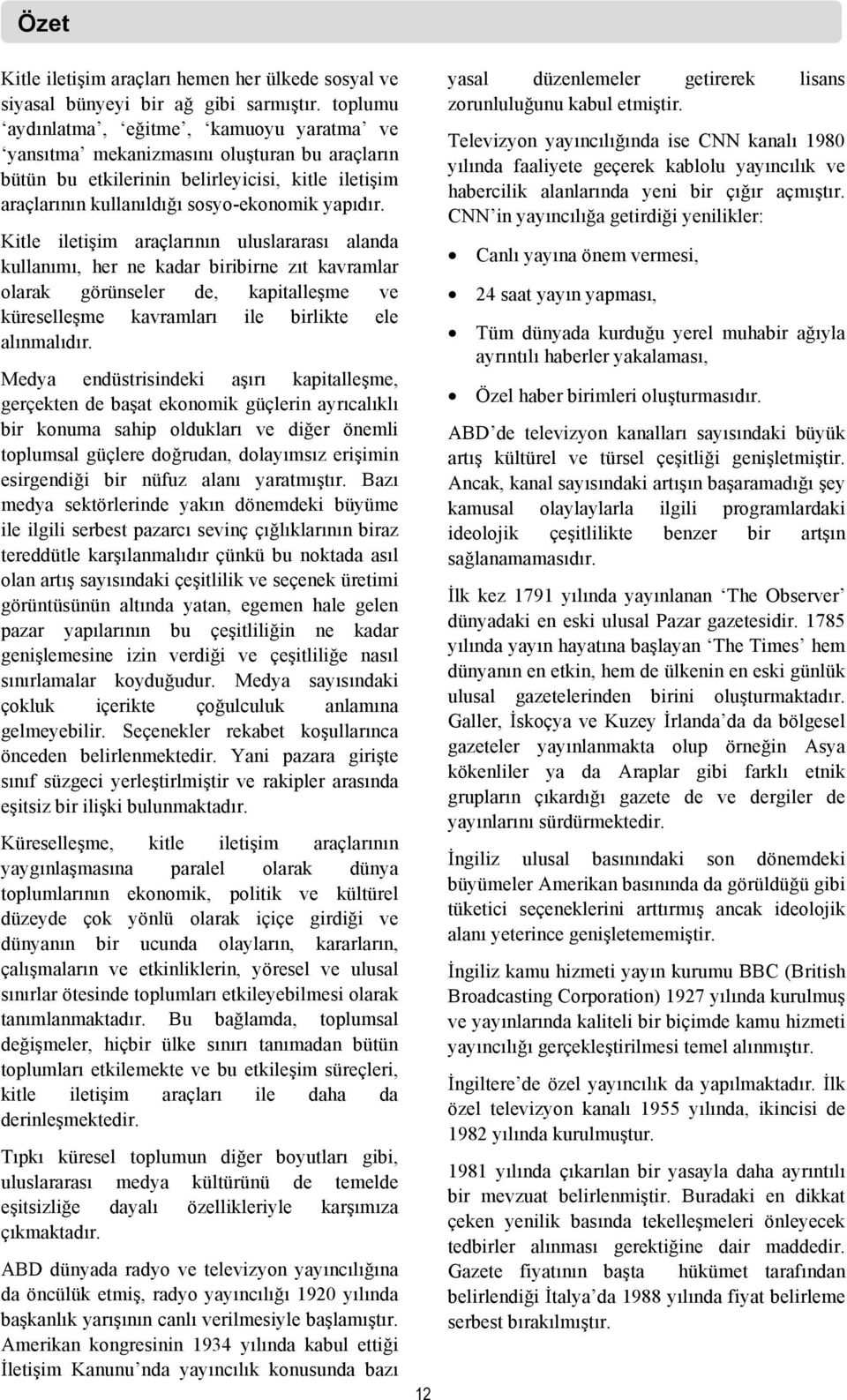 Özet

Kitle iletişim araçları hemen her ülkede sosyal ve siyasal bünyeyi bir ağ gibi sarmıştır. toplumu 'aydınlatma', 'eğitme', 'kamuoyu yaratma' ve 'yansıtma' mekanizmasını oluşturan bu araçların bütün bu etkilerinin belirleyicisi, kitle iletişim araçlarının kullanıldığı sosyo-ekonomik yapıdır.

Kitle iletişim araçlarının uluslararası alanda kullanımı, her ne kadar biribirne zıt kavramlar olarak görünseler de, kapitalleşme ve küreselleşme kavramları ile birlikte ele alınmalıdır.

Medya endüstrisindeki aşırı kapitalleşme, gerçekten de başat ekonomik güçlerin ayrıcalıklı bir konuma sahip oldukları ve diğer önemli toplumsal güçlere doğrudan, dolayımsız erişimin esirgendiği bir nüfuz alanı yaratmıştır. Bazı medya sektörlerinde yakın dönemdeki büyüme ile ilgili serbest pazarcı sevinç çığlıklarının biraz tereddütle karşılanmalıdır çünkü bu noktada asıl olan artış sayısındaki çeşitlilik ve seçenek üretimi görüntüsünün altında yatan, egemen hale gelen pazar yapılarının bu çeşitliliğin ne kadar genişlemesine izin verdiği ve çeşitliliğe nasıl sınırlamalar koyduğudur. Medya sayısındaki çokluk içerikte çoğulculuk anlamına gelmeyebilir. Seçenekler rekabet koşullarınca önceden belirlenmektedir. Yani pazara girişte sınıf süzgeci yerleştirlmiştir ve rakipler arasında eşitsiz bir ilişki bulunmaktadır.

Küreselleşme, kitle iletişim araçlarının yaygınlaşmasına paralel olarak dünya toplumlarının ekonomik, politik ve kültürel düzeyde çok yönlü olarak içiçe girdiği ve dünyanın bir ucunda olayların, kararların, çalışmaların ve etkinliklerin, yöresel ve ulusal sınırlar ötesinde toplumları etkileyebilmesi olarak tanımlanmaktadır. Bu bağlamda, toplumsal değişmeler, hiçbir ülke sınırı tanımadan bütün toplumları etkilemekte ve bu etkileşim süreçleri, kitle iletişim araçları ile daha da derinleşmektedir.

Tıpkı küresel toplumun diğer boyutları gibi, uluslararası medya kültürünü de temelde eşitsizliğe dayalı özellikleriyle karşımıza çıkmaktadır.

ABD dünyada radyo ve televizyon yayıncılığına da öncülük etmiş, radyo yayıncılığı 1920 yılında başkanlık yarışının canlı verilmesiyle başlamıştır. Amerikan kongresinin 1934 yılında kabul ettiği İletişim Kanunu'nda yayıncılık konusunda bazı yasal düzenlemeler getirerek lisans zorunluluğunu kabul etmiştir.

Televizyon yayıncılığında ise CNN kanalı 1980 yılında faaliyete geçerek kablolu yayıncılık ve habercilik alanlarında yeni bir çığır açmıştır. CNN'in yayıncılığa getirdiği yenilikler:

• Canlı yayına önem vermesi,
• 24 saat yayın yapması,
• Tüm dünyada kurduğu yerel muhabir ağıyla ayrıntılı haberler yakalaması,
• Özel haber birimleri oluşturmasıdır.

ABD'de televizyon kanalları sayısındaki büyük artış kültürel ve türsel çeşitliği genişletmiştir. Ancak, kanal sayısındaki artışın başaramadığı şey kamusal olaylaylarla ilgili programlardaki ideolojik çeşitlilikte benzer bir artşın sağlanamamasıdır.

İlk kez 1791 yılında yayınlanan 'The Observer' dünyadaki en eski ulusal Pazar gazetesidir. 1785 yılında yayın hayatına başlayan 'The Times' hem dünyanın en etkin, hem de ülkenin en eski günlük ulusal gazetelerinden birini oluşturmaktadır. Galler, İskoçya ve Kuzey İrlanda'da da bölgesel gazeteler yayınlanmakta olup örneğin Asya kökenliler ya da Araplar gibi farklı etnik grupların çıkardığı gazete de ve dergiler de yayınlarını sürdürmektedir.

İngiliz ulusal basınındaki son dönemdeki büyümeler Amerikan basınında da görüldüğü gibi tüketici seçeneklerini arttırmış ancak ideolojik alanı yeterince genişletememiştir.

İngiliz kamu hizmeti yayın kurumu BBC (British Broadcasting Corporation) 1927 yılında kurulmuş ve yayınlarında kaliteli bir biçimde kamu hizmeti yayıncılığı gerçekleştirilmesi temel alınmıştır.

İngiltere'de özel yayıncılık da yapılmaktadır. İlk özel televizyon kanalı 1955 yılında, ikincisi de 1982 yılında kurulmuştur.

1981 yılında çıkarılan bir yasayla daha ayrıntılı bir mevzuat belirlenmiştir. Buradaki en dikkat çeken yenilik basında tekelleşmeleri önleyecek tedbirler alınması gerektiğine dair maddedir. Gazete fiyatının başta hükümet tarafından belirlendiği İtalya'da 1988 yılında fiyat belirleme serbest bırakılmıştır.

12